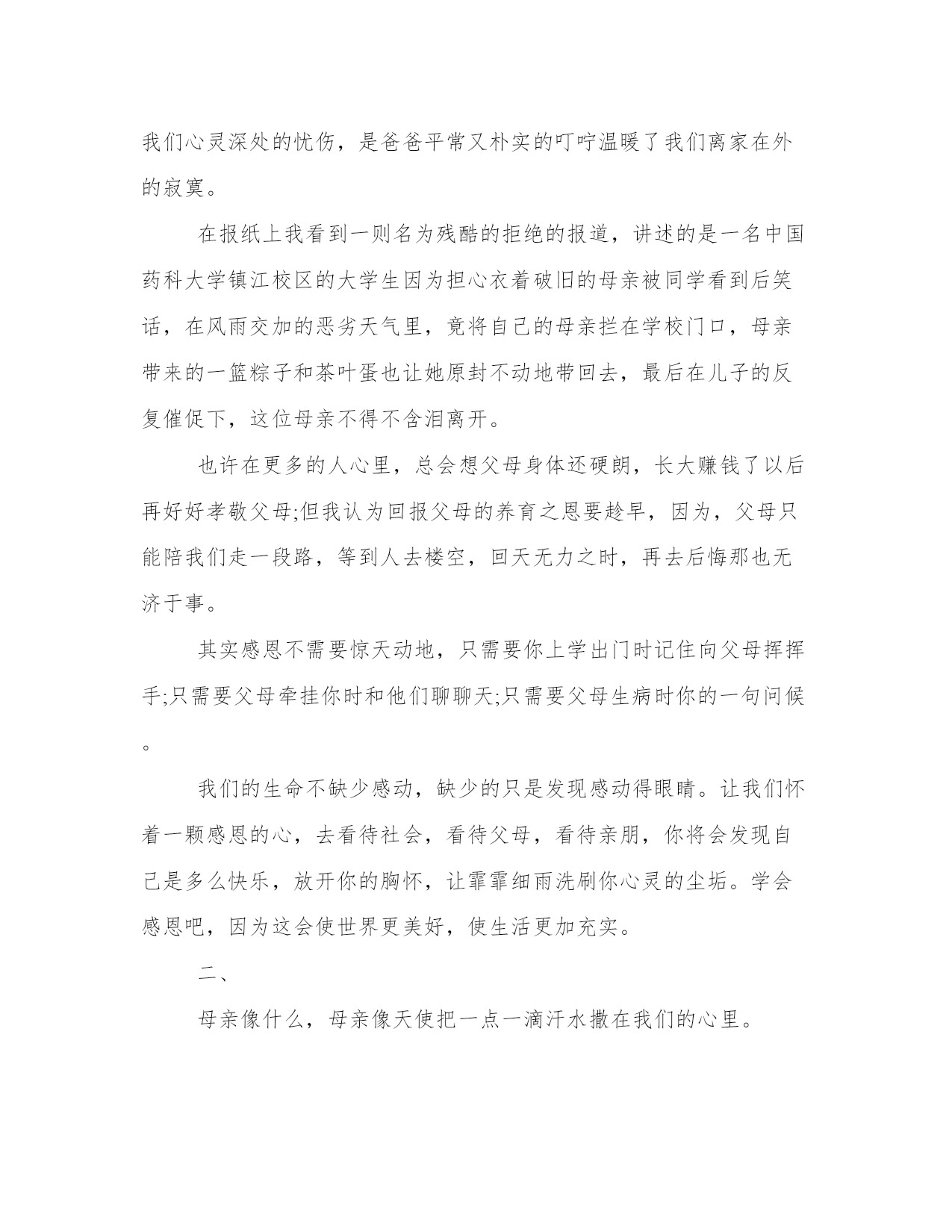 我们心灵深处的忧伤，是爸爸平常又朴实的叮咛温暖了我们离家在外的寂寞。

在报纸上我看到一则名为残酷的拒绝的报道，讲述的是一名中国药科大学镇江校区的大学生因为担心衣着破旧的母亲被同学看到后笑话，在风雨交加的恶劣天气里，竟将自己的母亲拦在学校门口，母亲带来的一篮粽子和茶叶蛋也让她原封不动地带回去，最后在儿子的反复催促下，这位母亲不得不含泪离开。

也许在更多的人心里，总会想父母身体还硬朗，长大赚钱了以后再好好孝敬父母;但我认为回报父母的养育之恩要趁早，因为，父母只能陪我们走一段路，等到人去楼空，回天无力之时，再去后悔那也无济于事。

其实感恩不需要惊天动地，只需要你上学出门时记住向父母挥挥手;只需要父母牵挂你时和他们聊聊天;只需要父母生病时你的一句问候。

我们的生命不缺少感动，缺少的只是发现感动得眼睛。让我们怀着一颗感恩的心，去看待社会，看待父母，看待亲朋，你将会发现自己是多么快乐，放开你的胸怀，让霏霏细雨洗刷你心灵的尘垢。学会感恩吧，因为这会使世界更美好，使生活更加充实。

二、

母亲像什么，母亲像天使把一点一滴汗水撒在我们的心里。